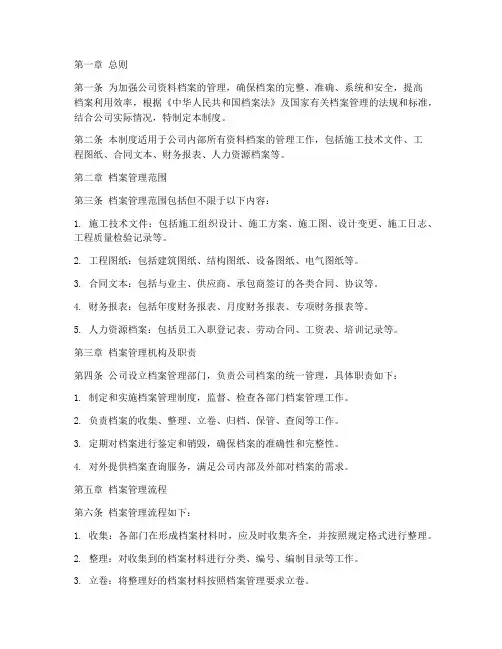 第一章 总则

第一条 为加强公司资料档案的管理，确保档案的完整、准确、系统和安全，提高档案利用效率，根据《中华人民共和国档案法》及国家有关档案管理的法规和标准，结合公司实际情况，特制定本制度。

第二条 本制度适用于公司内部所有资料档案的管理工作，包括施工技术文件、工程图纸、合同文本、财务报表、人力资源档案等。

第二章 档案管理范围

第三条 档案管理范围包括但不限于以下内容：

1. 施工技术文件：包括施工组织设计、施工方案、施工图、设计变更、施工日志、工程质量检验记录等。

2. 工程图纸：包括建筑图纸、结构图纸、设备图纸、电气图纸等。

3. 合同文本：包括与业主、供应商、承包商签订的各类合同、协议等。

4. 财务报表：包括年度财务报表、月度财务报表、专项财务报表等。

5. 人力资源档案：包括员工入职登记表、劳动合同、工资表、培训记录等。

第三章 档案管理机构及职责

第四条 公司设立档案管理部门，负责公司档案的统一管理，具体职责如下：

1. 制定和实施档案管理制度，监督、检查各部门档案管理工作。

2. 负责档案的收集、整理、立卷、归档、保管、查阅等工作。

3. 定期对档案进行鉴定和销毁，确保档案的准确性和完整性。

4. 对外提供档案查询服务，满足公司内部及外部对档案的需求。

第五章 档案管理流程

第六条 档案管理流程如下：

1. 收集：各部门在形成档案材料时，应及时收集齐全，并按照规定格式进行整理。

2. 整理：对收集到的档案材料进行分类、编号、编制目录等工作。

3. 立卷：将整理好的档案材料按照档案管理要求立卷。